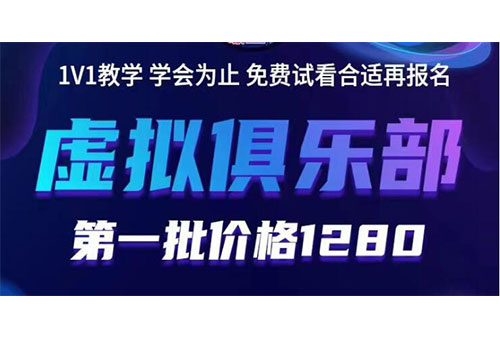 1V1教学 学会为止 免费试看合适再报名

虚拟俱乐部

第一批价格1280